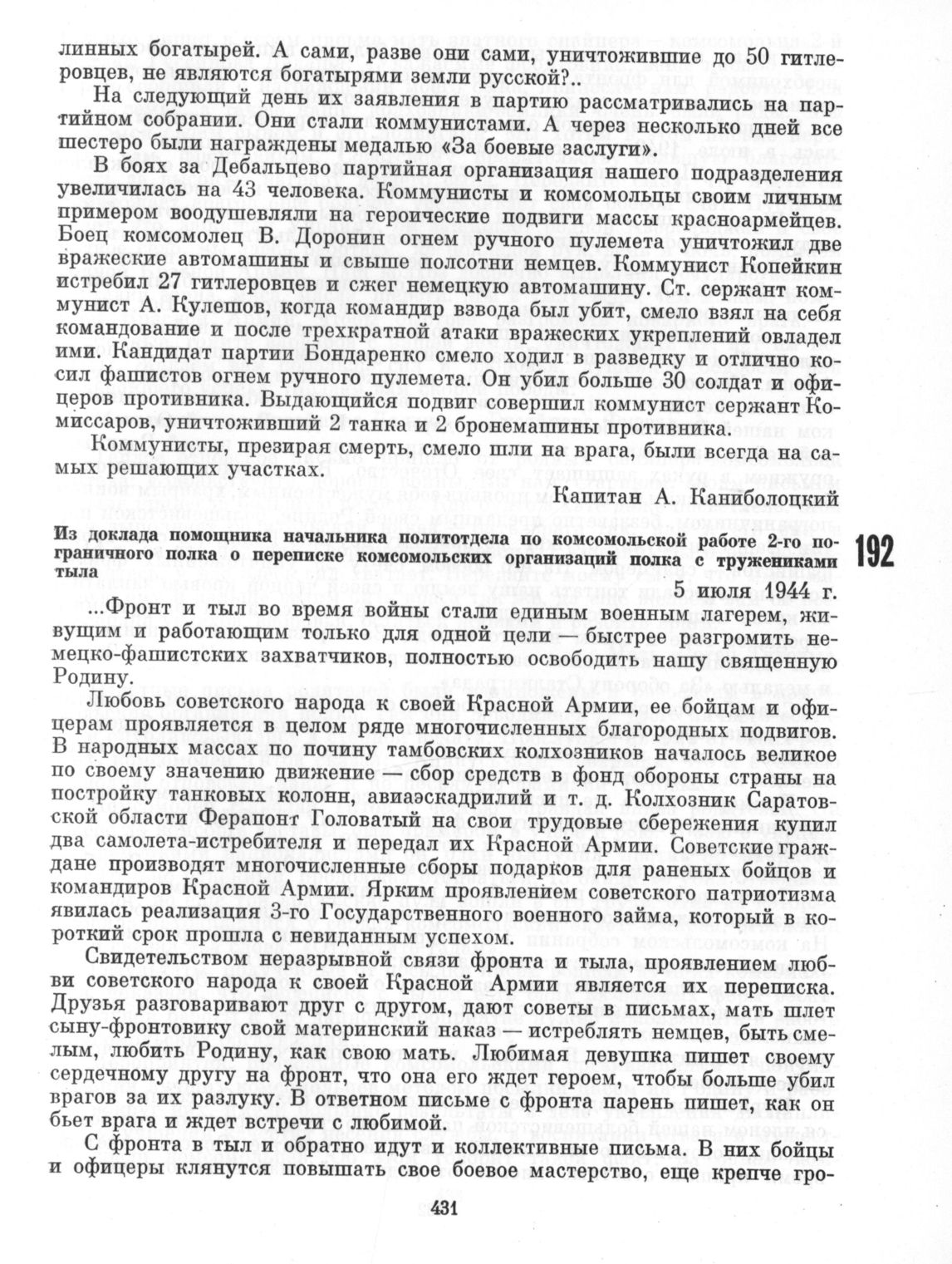 линных богатырей. А сами, разве они сами, уничтожившие до 50 гитлеровцев, не являются богатырями земли русской?..

На следующий день их заявления в партию рассматривались на партийном собрании. Они стали коммунистами. А через несколько дней все шестеро были награждены медалью «За боевые заслуги».

В боях за Дебальцево партийная организация нашего подразделения увеличилась на 43 человека. Коммунисты и комсомольцы своим личным примером воодушевляли на героические подвиги массы красноармейцев. Боец комсомолец В. Доронин огнем ручного пулемета уничтожил две вражеские автомашины и свыше полсотни немцев. Коммунист Копейкин истребил 27 гитлеровцев и сжег немецкую автомашину. Ст. сержант коммунист А. Кулешов, когда командир взвода был убит, смело взял на себя командование и после трехкратной атаки вражеских укреплений овладел ими. Кандидат партии Бондаренко смело ходил в разведку и отлично косил фашистов огнем ручного пулемета. Он убил больше 30 солдат и офицеров противника. Выдающийся подвиг совершил коммунист сержант Комиссаров, уничтоживший 2 танка и 2 бронемашины противника.

Коммунисты, презирая смерть, смело шли на врага, были всегда на самых решающих участках.

Капитан А. Каниболоцкий

Из доклада помощника начальника политотдела по комсомольской работе 2-го пограничного полка о переписке комсомольских организаций полка с тружениками тыла

192

5 июля 1944 г.

...Фронт и тыл во время войны стали единым военным лагерем, живущим и работающим только для одной цели — быстрее разгромить немецко-фашистских захватчиков, полностью освободить нашу священную Родину.

Любовь советского народа к своей Красной Армии, ее бойцам и офицерам проявляется в целом ряде многочисленных благородных подвигов. В народных массах по почину тамбовских колхозников началось великое по своему значению движение — сбор средств в фонд обороны страны на постройку танковых колонн, авиаэскадрилий и т. д. Колхозник Саратовской области Ферапонт Головатый на свои трудовые сбережения купил два самолета-истребителя и передал их Красной Армии. Советские граждане производят многочисленные сборы подарков для раненых бойцов и командиров Красной Армии. Ярким проявлением советского патриотизма явилась реализация 3-го Государственного военного займа, который в короткий срок прошла с невиданным успехом.

Свидетельством неразрывной связи фронта и тыла, проявлением любви советского народа к своей Красной Армии является их переписка. Друзья разговаривают друг с другом, дают советы в письмах, мать шлет сыну-фронтовику свой материнский наказ — истреблять немцев, быть смелым, любить Родину, как свою мать. Любимая девушка пишет своему сердечному другу на фронт, что она его ждет героем, чтобы больше убил врагов за их разлуку. В ответном письме с фронта парень пишет, как он бьет врага и ждет встречи с любимой.

С фронта в тыл и обратно идут и коллективные письма. В них бойцы и офицеры клянутся повышать свое боевое мастерство, еще крепче гро-

431